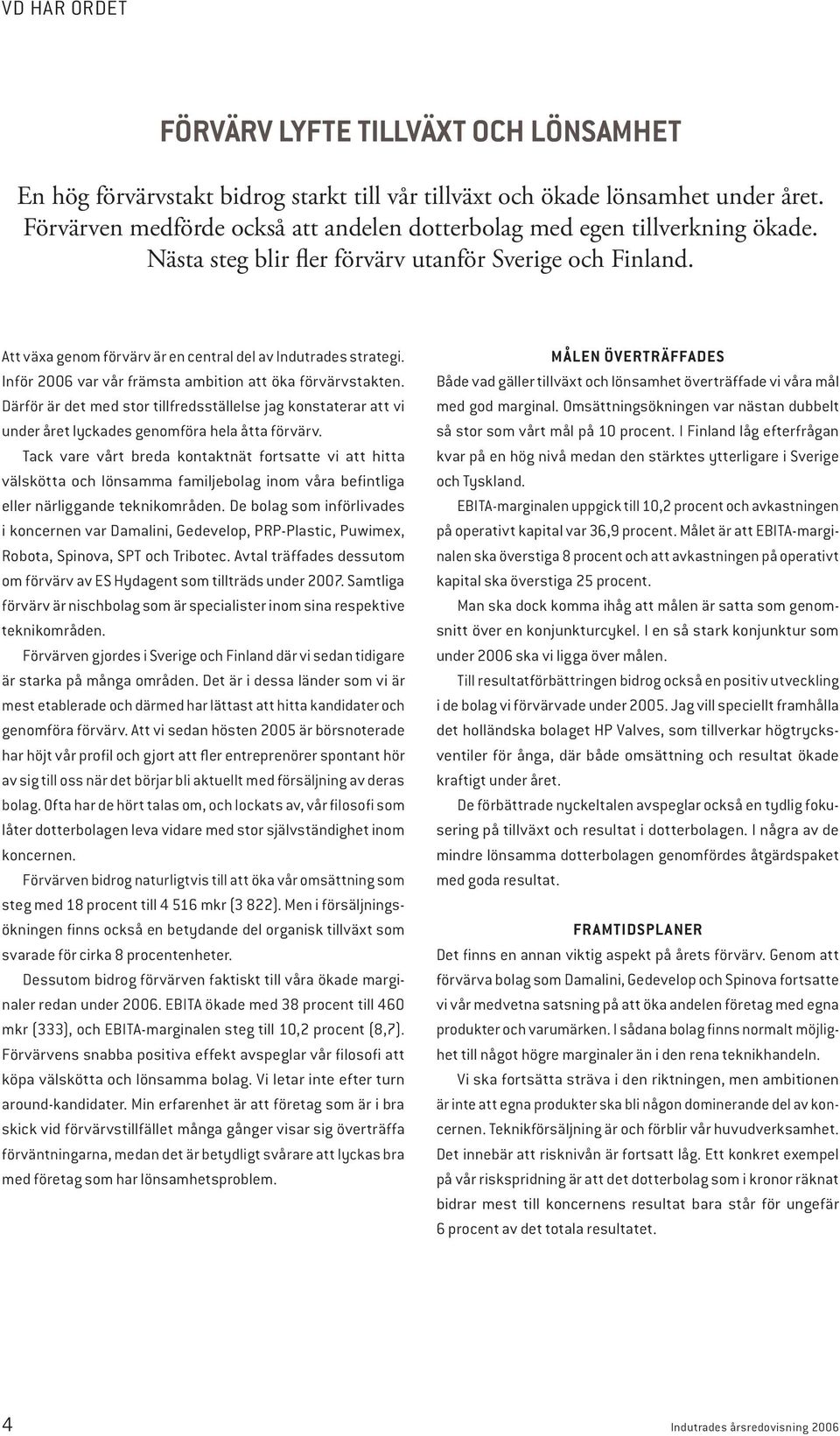 VD HAR ORDET

FÖRVÄRV LYFTE TILLVÄXT OCH LÖNSAMHET

En hög förvärvstakt bidrog starkt till vår tillväxt och ökade lönsamhet under året. Förvärven medförde också att andelen dotterbolag med egen tillverkning ökade. Nästa steg blir fler förvärv utanför Sverige och Finland.

Att växa genom förvärv är en central del av Indutrades strategi. Inför 2006 var vår främsta ambition att öka förvärvstakten. Därför är det med stor tillfredsställelse jag konstaterar att vi under året lyckades genomföra hela åtta förvärv.

Tack vare vårt breda kontaktnät fortsatte vi att hitta välskötta och lönsamma familjebolag inom våra befintliga eller närliggande teknikområden. De bolag som införlivades i koncernen var Damalini, Gedevelop, PRP-Plastic, Puwimex, Robota, Spinova, SPT och Tribotec. Avtal träffades dessutom om förvärv av ES Hydagent som tillträds under 2007. Samtliga förvärv är nischbolag som är specialister inom sina respektive teknikområden.

Förvärven gjordes i Sverige och Finland där vi sedan tidigare är starka på många områden. Det är i dessa länder som vi är mest etablerade och därmed har lättast att hitta kandidater och genomföra förvärv. Att vi sedan hösten 2005 är börsnoterade har höjt vår profil och gjort att fler entreprenörer spontant hör av sig till oss när det börjar bli aktuellt med försäljning av deras bolag. Ofta har de hört talas om, och lockats av, vår filosofi som låter dotterbolagen leva vidare med stor självständighet inom koncernen.

Förvärven bidrog naturligtvis till att öka vår omsättning som steg med 18 procent till 4 516 mkr (3 822). Men i försäljningsökningen finns också en betydande del organisk tillväxt som svarade för cirka 8 procentenheter.

Dessutom bidrog förvärven faktiskt till våra ökade marginaler redan under 2006. EBITA ökade med 38 procent till 460 mkr (333), och EBITA-marginalen steg till 10,2 procent (8,7). Förvärvens snabba positiva effekt avspeglar vår filosofi att köpa välskötta och lönsamma bolag. Vi letar inte efter turn around-kandidater. Min erfarenhet är att företag som är i bra skick vid förvärvstillfället många gånger visar sig överträffa förväntningarna, medan det är betydligt svårare att lyckas bra med företag som har lönsamhetsproblem.

MÅLEN ÖVERTRÄFFADES

Både vad gäller tillväxt och lönsamhet överträffade vi våra mål med god marginal. Omsättningsökningen var nästan dubbelt så stor som vårt mål på 10 procent. I Finland låg efterfrågan kvar på en hög nivå medan den stärktes ytterligare i Sverige och Tyskland.

EBITA-marginalen uppgick till 10,2 procent och avkastningen på operativt kapital var 36,9 procent. Målet är att EBITA-marginalen ska överstiga 8 procent och att avkastningen på operativt kapital ska överstiga 25 procent.

Man ska dock komma ihåg att målen är satta som genomsnitt över en konjunkturcykel. I en så stark konjunktur som under 2006 ska vi ligga över målen.

Till resultatförbättringen bidrog också en positiv utveckling i de bolag vi förvärvade under 2005. Jag vill speciellt framhålla det holländska bolaget HP Valves, som tillverkar högtrycksventiler för ånga, där både omsättning och resultat ökade kraftigt under året.

De förbättrade nyckeltalen avspeglar också en tydlig fokusering på tillväxt och resultat i dotterbolagen. I några av de mindre lönsamma dotterbolagen genomfördes åtgärdspaket med goda resultat.

FRAMTIDSPLANER

Det finns en annan viktig aspekt på årets förvärv. Genom att förvärva bolag som Damalini, Gedevelop och Spinova fortsatte vi vår medvetna satsning på att öka andelen företag med egna produkter och varumärken. I sådana bolag finns normalt möjlighet till något högre marginaler än i den rena teknikhandeln.

Vi ska fortsätta sträva i den riktningen, men ambitionen är inte att egna produkter ska bli någon dominerande del av koncernen. Teknikförsäljning är och förblir vår huvudverksamhet. Det innebär att risknivån är fortsatt låg. Ett konkret exempel på vår riskspridning är att det dotterbolag som i kronor räknat bidrar mest till koncernens resultat bara står för ungefär 6 procent av det totala resultatet.

4

Indutrades årsredovisning 2006